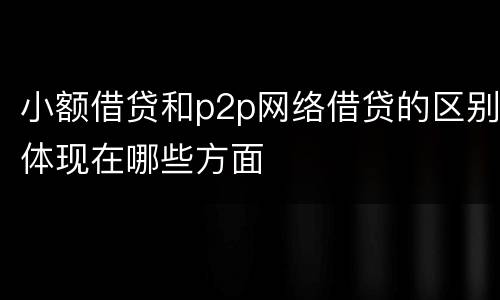 小额借贷和p2p网络借贷的区别体现在哪些方面